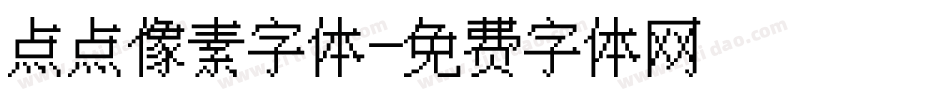 点点像素字体-免费字体网